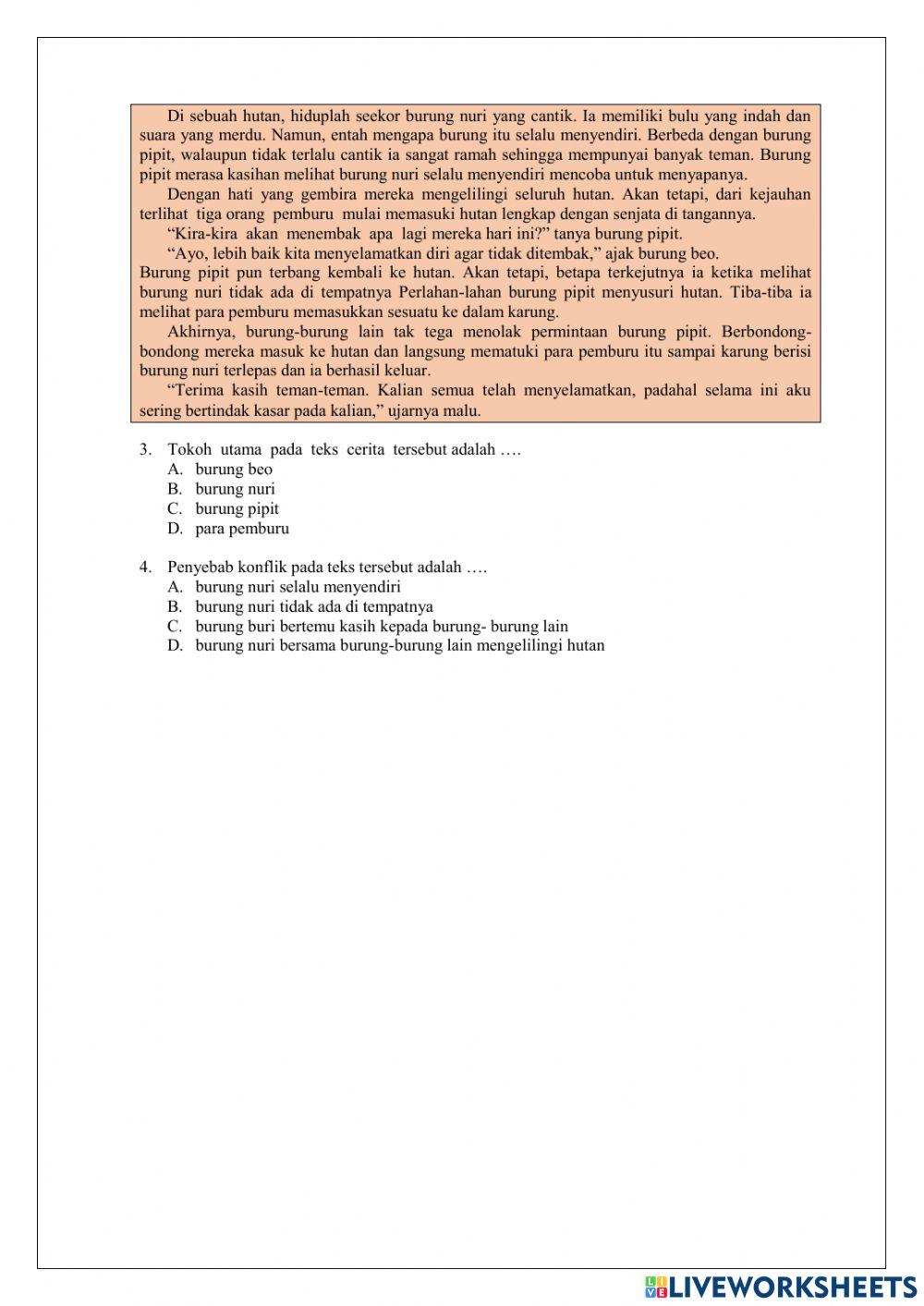 Di sebuah hutan, hiduplah seekor burung nuri yang cantik. Ia memiliki bulu yang indah dan suara yang merdu. Namun, entah mengapa burung itu selalu menyendiri. Berbeda dengan burung pipit, walaupun tidak terlalu cantik ia sangat ramah sehingga mempunyai banyak teman. Burung pipit merasa kasihan melihat burung nuri selalu menyendiri mencoba untuk menyapanya.

Dengan hati yang gembira mereka mengelilingi seluruh hutan. Akan tetapi, dari kejauhan terlihat tiga orang pemburu mulai memasuki hutan lengkap dengan senjata di tangannya.

“Kira-kira akan menembak apa lagi mereka hari ini?” tanya burung pipit.

“Ayo, lebih baik kita menyelamatkan diri agar tidak ditembak,” ajak burung beo.

Burung pipit pun terbang kembali ke hutan. Akan tetapi, betapa terkejutnya ia ketika melihat burung nuri tidak ada di tempatnya Perlahan-lahan burung pipit menyusuri hutan. Tiba-tiba ia melihat para pemburu memasukkan sesuatu ke dalam karung.

Akhirnya, burung-burung lain tak tega menolak permintaan burung pipit. Berbondong-bondong mereka masuk ke hutan dan langsung mematuki para pemburu itu sampai karung berisi burung nuri terlepas dan ia berhasil keluar.

“Terima kasih teman-teman. Kalian semua telah menyelamatkan, padahal selama ini aku sering bertindak kasar pada kalian,” ujarnya malu.

3. Tokoh utama pada teks cerita tersebut adalah ….
A. burung beo
B. burung nuri
C. burung pipit
D. para pemburu

4. Penyebab konflik pada teks tersebut adalah ….
A. burung nuri selalu menyendiri
B. burung nuri tidak ada di tempatnya
C. burung buri bertemu kasih kepada burung- burung lain
D. burung nuri bersama burung-burung lain mengelilingi hutan

LIVEWORKSHEETS